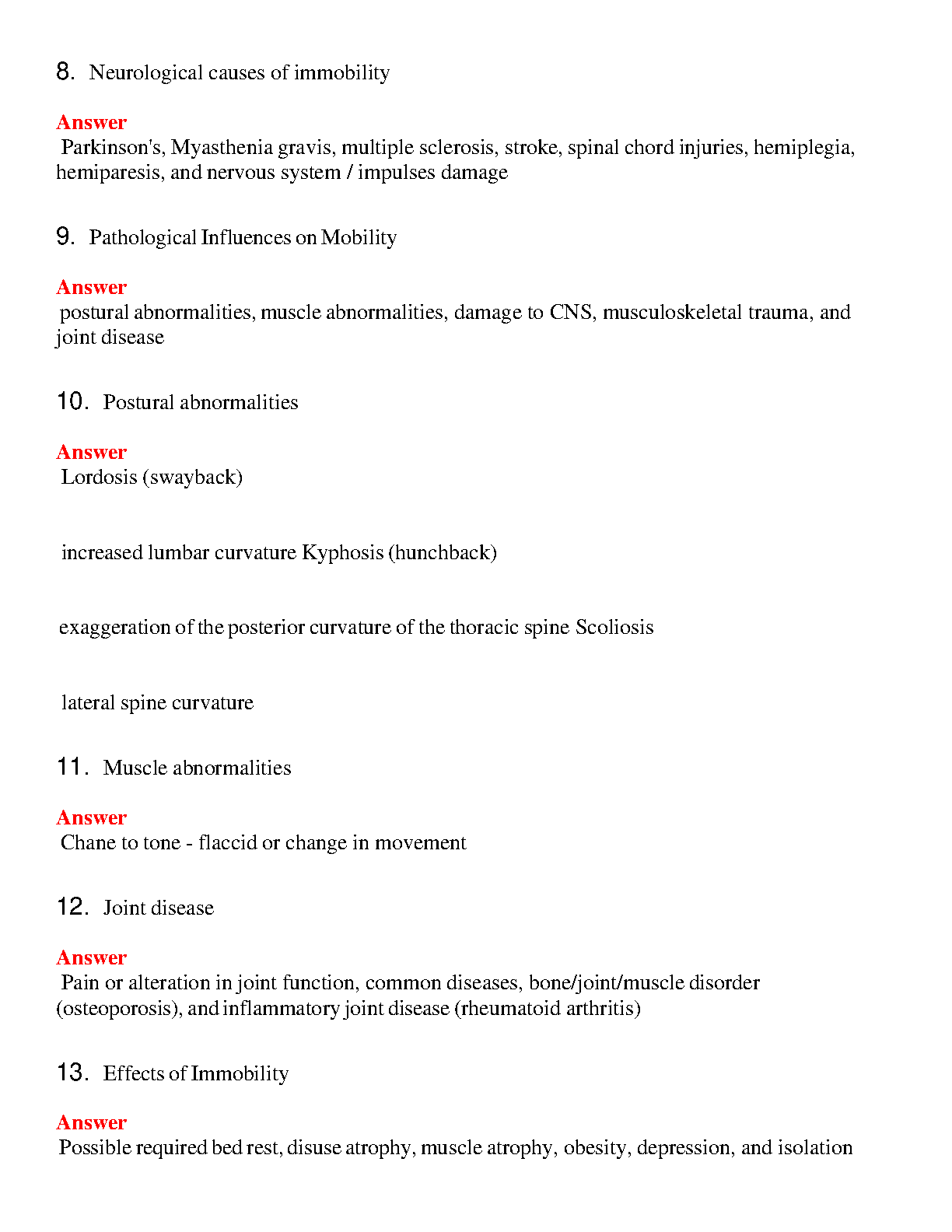 8. Neurological causes of immobility

Answer
Parkinson's, Myasthenia gravis, multiple sclerosis, stroke, spinal chord injuries, hemiplegia, hemiparesis, and nervous system / impulses damage

9. Pathological Influences on Mobility

Answer
postural abnormalities, muscle abnormalities, damage to CNS, musculoskeletal trauma, and joint disease

10. Postural abnormalities

Answer
Lordosis (swayback)

increased lumbar curvature Kyphosis (hunchback)

exaggeration of the posterior curvature of the thoracic spine Scoliosis

lateral spine curvature

11. Muscle abnormalities

Answer
Chane to tone - flaccid or change in movement

12. Joint disease

Answer
Pain or alteration in joint function, common diseases, bone/joint/muscle disorder (osteoporosis), and inflammatory joint disease (rheumatoid arthritis)

13. Effects of Immobility

Answer
Possible required bed rest, disuse atrophy, muscle atrophy, obesity, depression, and isolation